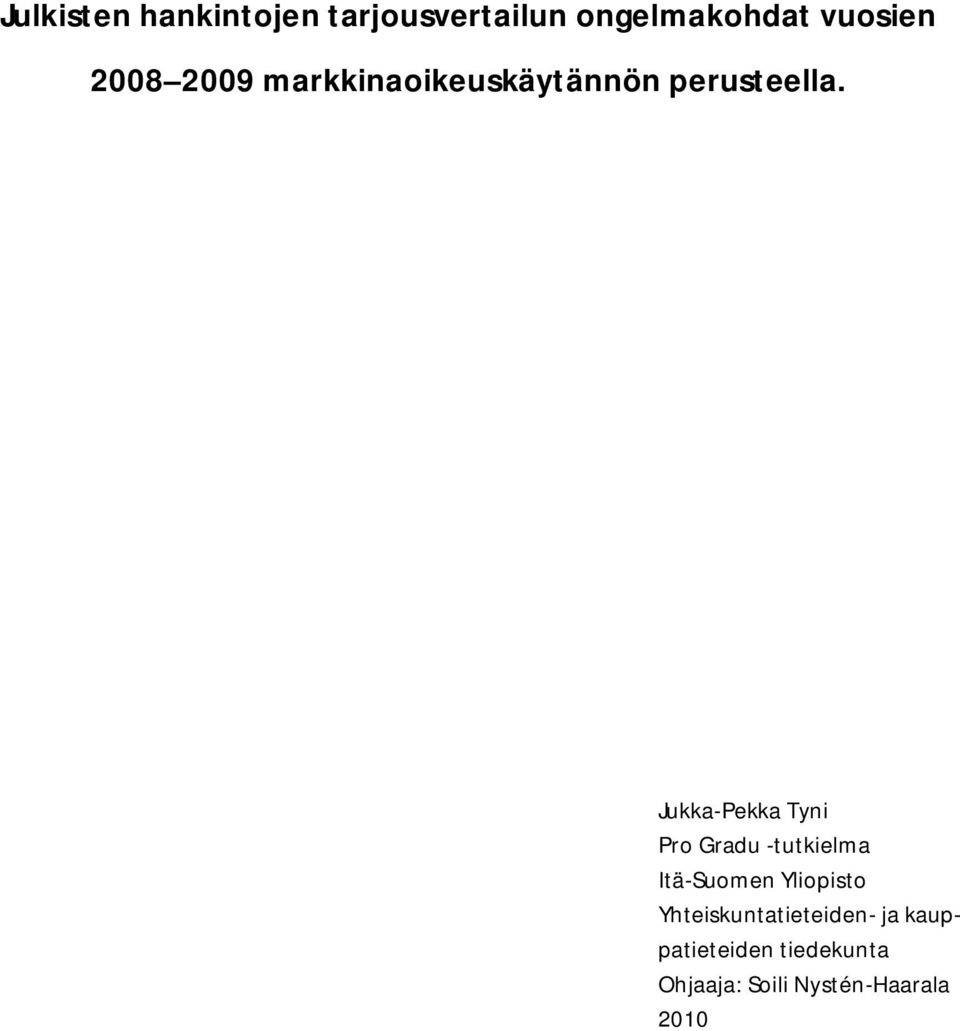 Julkisten hankintojen tarjousvertailun ongelmakohdat vuosien 2008–2009 markkinaoikeuskäytännön perusteella.

Jukka-Pekka Tyni
Pro Gradu -tutkielma
Itä-Suomen Yliopisto
Yhteiskuntatieteiden- ja kauppatieteiden tiedekunta
Ohjaaja: Soili Nystén-Haarala
2010